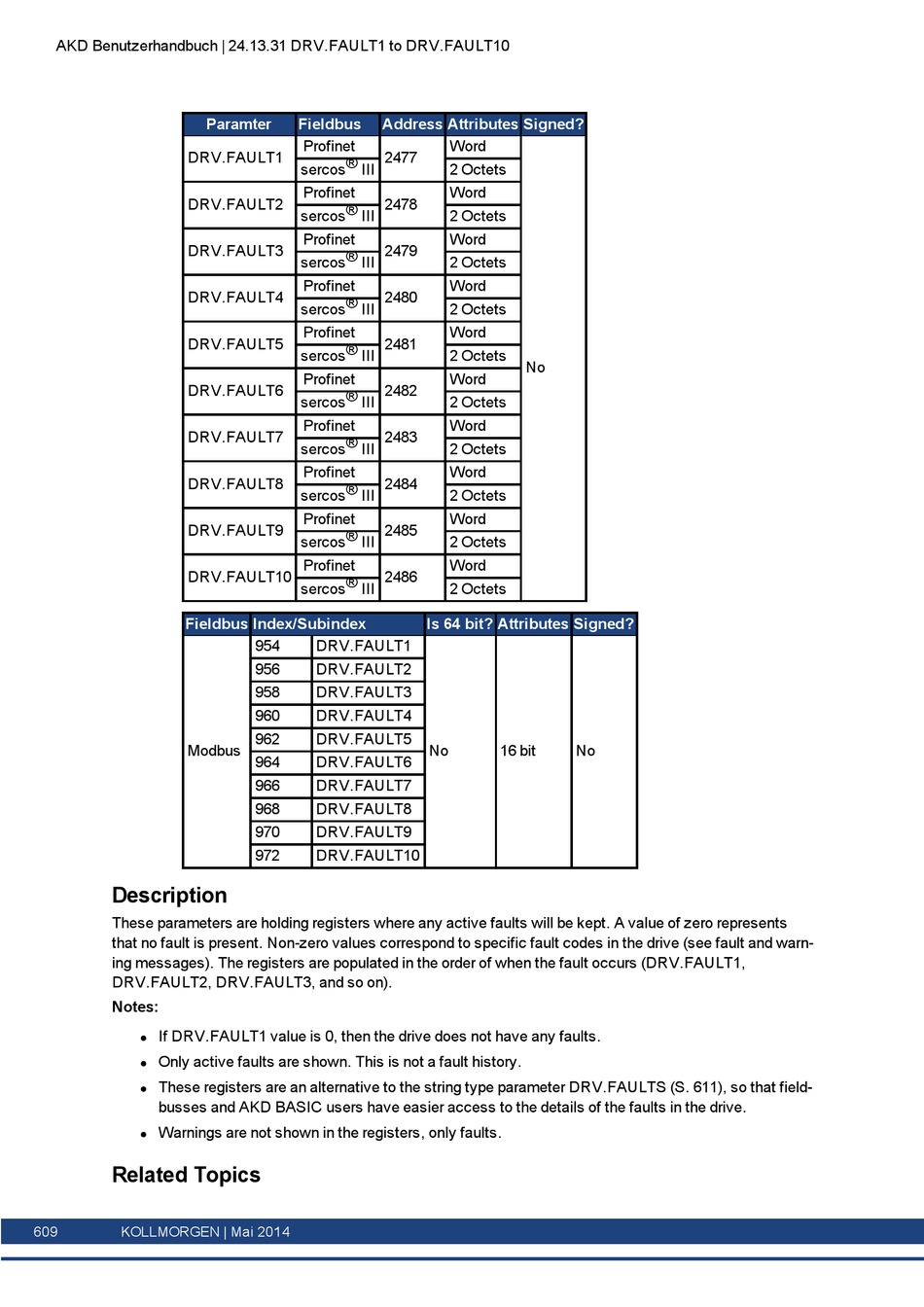 AKD Benutzerhandbuch | 24.13.31 DRV.FAULT1 to DRV.FAULT10

| Paramter | Fieldbus | Address | Attributes | Signed? |
|---|---|---|---|---|
| DRV.FAULT1 | Profinet | 2477 | Word | No |
| | sercos® III | | 2 Octets | |
| DRV.FAULT2 | Profinet | 2478 | Word | |
| | sercos® III | | 2 Octets | |
| DRV.FAULT3 | Profinet | 2479 | Word | |
| | sercos® III | | 2 Octets | |
| DRV.FAULT4 | Profinet | 2480 | Word | |
| | sercos® III | | 2 Octets | |
| DRV.FAULT5 | Profinet | 2481 | Word | |
| | sercos® III | | 2 Octets | |
| DRV.FAULT6 | Profinet | 2482 | Word | |
| | sercos® III | | 2 Octets | |
| DRV.FAULT7 | Profinet | 2483 | Word | |
| | sercos® III | | 2 Octets | |
| DRV.FAULT8 | Profinet | 2484 | Word | |
| | sercos® III | | 2 Octets | |
| DRV.FAULT9 | Profinet | 2485 | Word | |
| | sercos® III | | 2 Octets | |
| DRV.FAULT10 | Profinet | 2486 | Word | |
| | sercos® III | | 2 Octets | |

| Fieldbus | Index/Subindex | | Is 64 bit? | Attributes | Signed? |
|---|---|---|---|---|---|
| Modbus | 954 | DRV.FAULT1 | No | 16 bit | No |
| | 956 | DRV.FAULT2 | | | |
| | 958 | DRV.FAULT3 | | | |
| | 960 | DRV.FAULT4 | | | |
| | 962 | DRV.FAULT5 | | | |
| | 964 | DRV.FAULT6 | | | |
| | 966 | DRV.FAULT7 | | | |
| | 968 | DRV.FAULT8 | | | |
| | 970 | DRV.FAULT9 | | | |
| | 972 | DRV.FAULT10 | | | |

Description

These parameters are holding registers where any active faults will be kept. A value of zero represents that no fault is present. Non-zero values correspond to specific fault codes in the drive (see fault and warning messages). The registers are populated in the order of when the fault occurs (DRV.FAULT1, DRV.FAULT2, DRV.FAULT3, and so on).

Notes:

• If DRV.FAULT1 value is 0, then the drive does not have any faults.
• Only active faults are shown. This is not a fault history.
• These registers are an alternative to the string type parameter DRV.FAULTS (S. 611), so that fieldbusses and AKD BASIC users have easier access to the details of the faults in the drive.
• Warnings are not shown in the registers, only faults.

Related Topics

609 KOLLMORGEN | Mai 2014